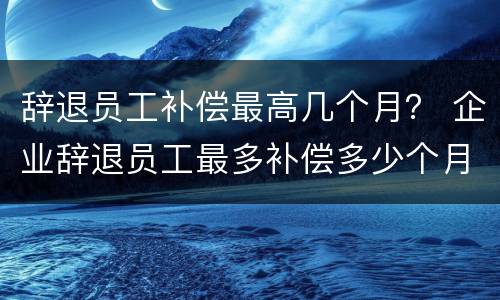 辞退员工补偿最高几个月？ 企业辞退员工最多补偿多少个月